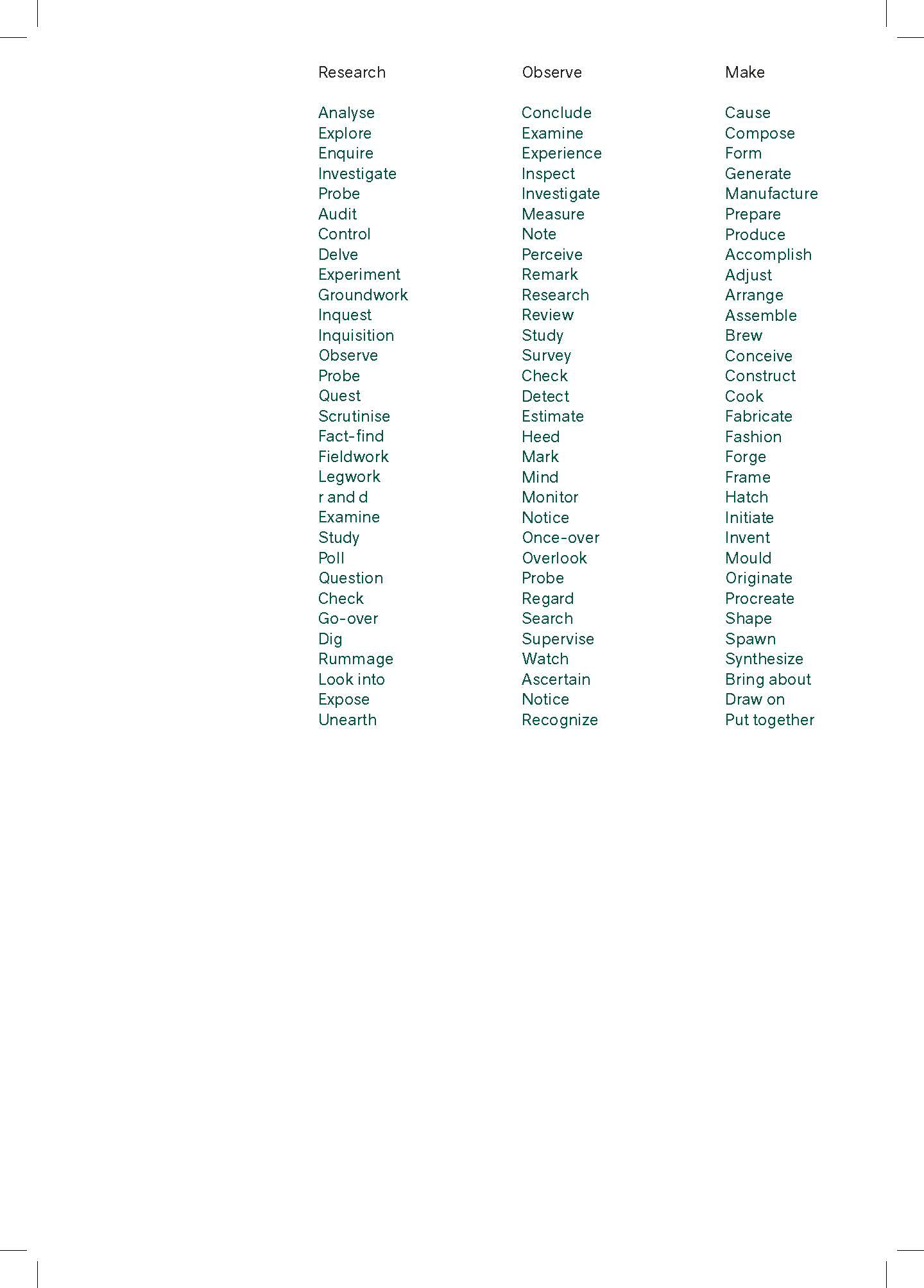 Research

Analyse
Explore
Enquire
Investigate
Probe
Audit
Control
Delve
Experiment
Groundwork
Inquest
Inquisition
Observe
Probe
Quest
Scrutinise
Fact-find
Fieldwork
Legwork
r and d
Examine
Study
Poll
Question
Check
Go-over
Dig
Rummage
Look into
Expose
Unearth

Observe

Conclude
Examine
Experience
Inspect
Investigate
Measure
Note
Perceive
Remark
Research
Review
Study
Survey
Check
Detect
Estimate
Heed
Mark
Mind
Monitor
Notice
Once-over
Overlook
Probe
Regard
Search
Supervise
Watch
Ascertain
Notice
Recognize

Make

Cause
Compose
Form
Generate
Manufacture
Prepare
Produce
Accomplish
Adjust
Arrange
Assemble
Brew
Conceive
Construct
Cook
Fabricate
Fashion
Forge
Frame
Hatch
Initiate
Invent
Mould
Originate
Procreate
Shape
Spawn
Synthesize
Bring about
Draw on
Put together